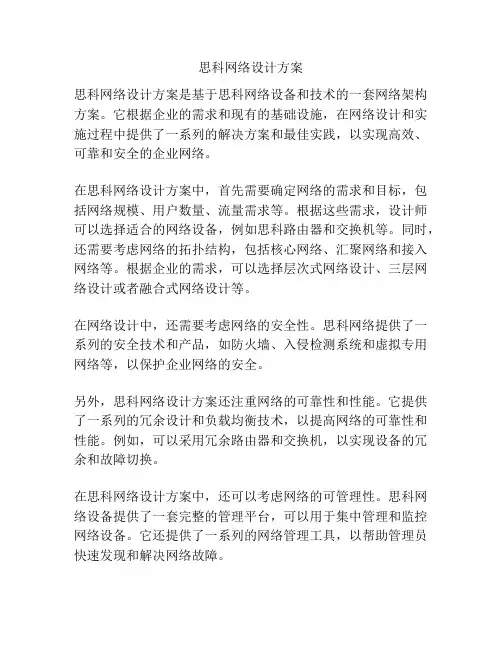 思科网络设计方案

思科网络设计方案是基于思科网络设备和技术的一套网络架构方案。它根据企业的需求和现有的基础设施，在网络设计和实施过程中提供了一系列的解决方案和最佳实践，以实现高效、可靠和安全的企业网络。

在思科网络设计方案中，首先需要确定网络的需求和目标，包括网络规模、用户数量、流量需求等。根据这些需求，设计师可以选择适合的网络设备，例如思科路由器和交换机等。同时，还需要考虑网络的拓扑结构，包括核心网络、汇聚网络和接入网络等。根据企业的需求，可以选择层次式网络设计、三层网络设计或者融合式网络设计等。

在网络设计中，还需要考虑网络的安全性。思科网络提供了一系列的安全技术和产品，如防火墙、入侵检测系统和虚拟专用网络等，以保护企业网络的安全。

另外，思科网络设计方案还注重网络的可靠性和性能。它提供了一系列的冗余设计和负载均衡技术，以提高网络的可靠性和性能。例如，可以采用冗余路由器和交换机，以实现设备的冗余和故障切换。

在思科网络设计方案中，还可以考虑网络的可管理性。思科网络设备提供了一套完整的管理平台，可以用于集中管理和监控网络设备。它还提供了一系列的网络管理工具，以帮助管理员快速发现和解决网络故障。